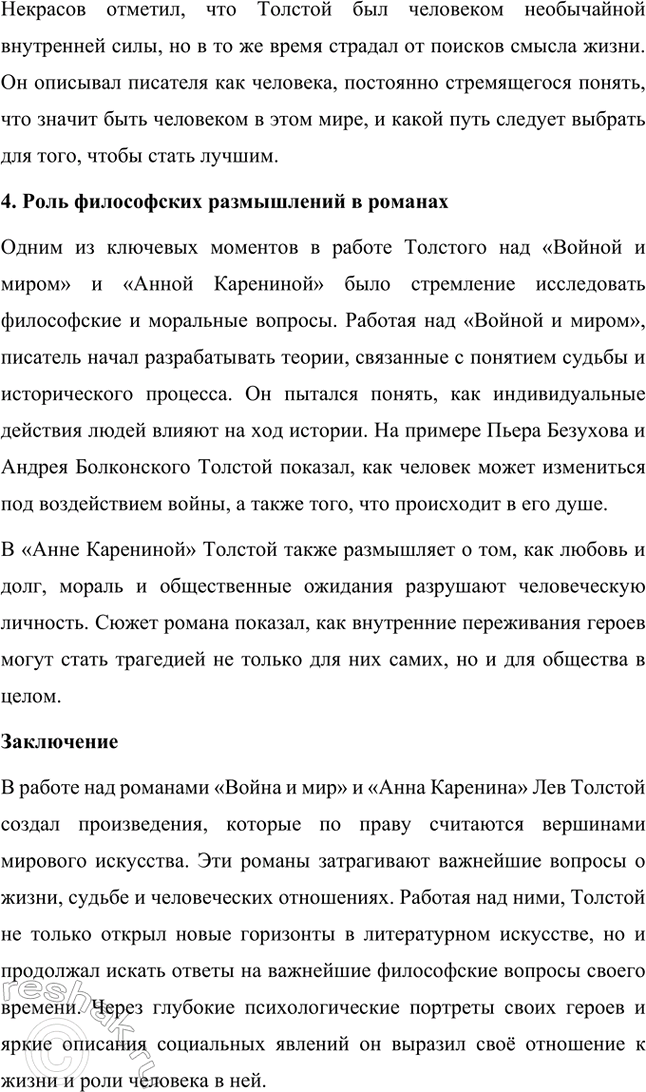 Некрасов отметил, что Толстой был человеком необычайной внутренней силы, но в то же время страдал от поисков смысла жизни. Он описывал писателя как человека, постоянно стремящегося понять, что значит быть человеком в этом мире, и какой путь следует выбрать для того, чтобы стать лучшим.

4. Роль философских размышлений в романах

Одним из ключевых моментов в работе Толстого над «Войной и миром» и «Анной Карениной» было стремление исследовать философские и моральные вопросы. Работая над «Войной и миром», писатель начал разрабатывать теории, связанные с понятием судьбы и исторического процесса. Он пытался понять, как индивидуальные действия людей влияют на ход истории. На примере Пьера Безухова и Андрея Болконского Толстой показал, как человек может измениться под воздействием войны, а также того, что происходит в его душе.

В «Анне Карениной» Толстой также размышляет о том, как любовь и долг, мораль и общественные ожидания разрушают человеческую личность. Сюжет романа показал, как внутренние переживания героев могут стать трагедией не только для них самих, но и для общества в целом.

Заключение

В работе над романами «Война и мир» и «Анна Каренина» Лев Толстой создал произведения, которые по праву считаются вершинами мирового искусства. Эти романы затрагивают важнейшие вопросы о жизни, судьбе и человеческих отношениях. Работая над ними, Толстой не только открыл новые горизонты в литературном искусстве, но и продолжал искать ответы на важнейшие философские вопросы своего времени. Через глубокие психологические портреты своих героев и яркие описания социальных явлений он выразил своё отношение к жизни и роли человека в ней.

reshak.ru